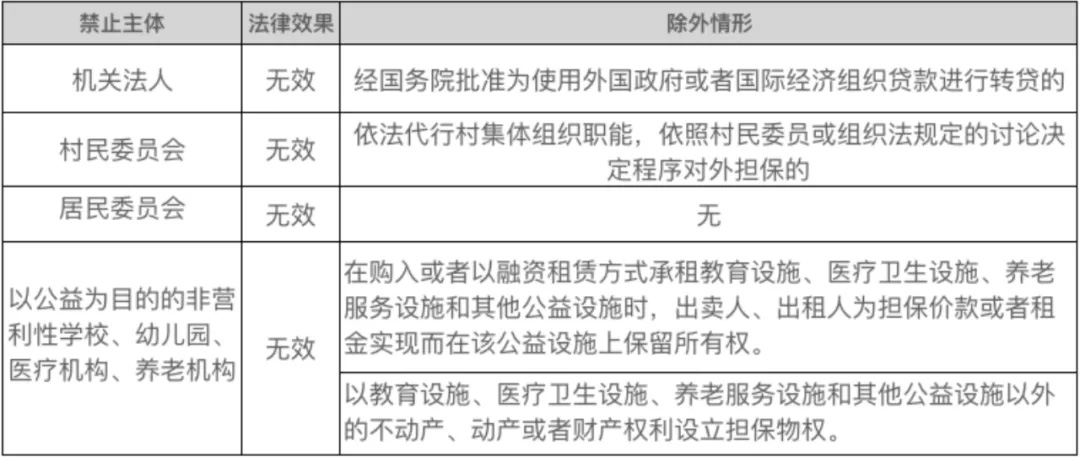 | 禁止主体 | 法律效果 | 除外情形 |
|---|---|---|
| 机关法人 | 无效 | 经国务院批准为使用外国政府或者国际经济组织贷款进行转贷的 |
| 村民委员会 | 无效 | 依法代行村集体组织职能，依照村民委员或组织法规定的讨论决定程序对外担保的 |
| 居民委员会 | 无效 | 无 |
| 以公益为目的的非营利性学校、幼儿园、医疗机构、养老机构 | 无效 | 在购入或者以融资租赁方式承租教育设施、医疗卫生设施、养老服务设施和其他公益设施时，出卖人、出租人为担保价款或者租金实现而在该公益设施上保留所有权。 |
| | | 以教育设施、医疗卫生设施、养老服务设施和其他公益设施以外的不动产、动产或者财产权利设立担保物权。 |